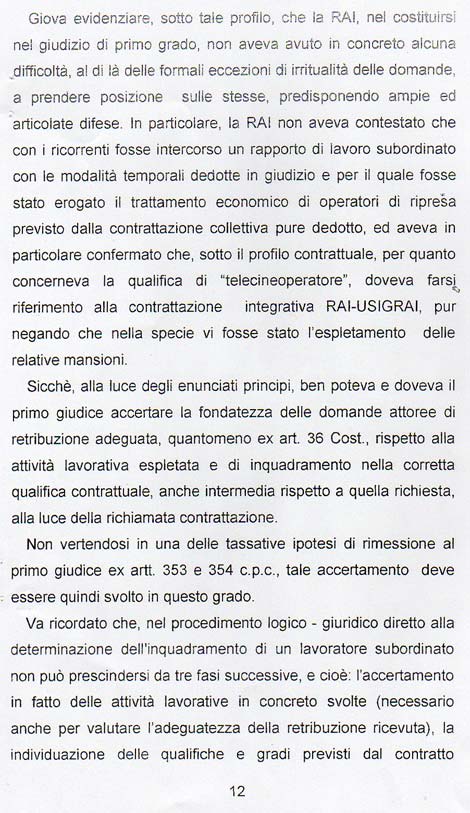 Giova evidenziare, sotto tale profilo, che la RAI, nel costituirsi nel giudizio di primo grado, non aveva avuto in concreto alcuna difficoltà, al di là delle formali eccezioni di irritualità delle domande, a prendere posizione sulle stesse, predisponendo ampie ed articolate difese. In particolare, la RAI non aveva contestato che con i ricorrenti fosse intercorso un rapporto di lavoro subordinato con le modalità temporali dedotte in giudizio e per il quale fosse stato erogato il trattamento economico di operatori di ripresa previsto dalla contrattazione collettiva pure dedotto, ed aveva in particolare confermato che, sotto il profilo contrattuale, per quanto concerneva la qualifica di "telecineoperatore", doveva farsi riferimento alla contrattazione integrativa RAI-USIGRAI, pur negando che nella specie vi fosse stato l'espletamento delle relative mansioni.

Sicchè, alla luce degli enunciati principi, ben poteva e doveva il primo giudice accertare la fondatezza delle domande attoree di retribuzione adeguata, quantomeno ex art. 36 Cost., rispetto alla attività lavorativa espletata e di inquadramento nella corretta qualifica contrattuale, anche intermedia rispetto a quella richiesta, alla luce della richiamata contrattazione.

Non vertendosi in una delle tassative ipotesi di rimessione al primo giudice ex artt. 353 e 354 c.p.c., tale accertamento deve essere quindi svolto in questo grado.

Va ricordato che, nel procedimento logico - giuridico diretto alla determinazione dell'inquadramento di un lavoratore subordinato non può prescindersi da tre fasi successive, e cioè: l'accertamento in fatto delle attività lavorative in concreto svolte (necessario anche per valutare l'adeguatezza della retribuzione ricevuta), la individuazione delle qualifiche e gradi previsti dal contratto

12